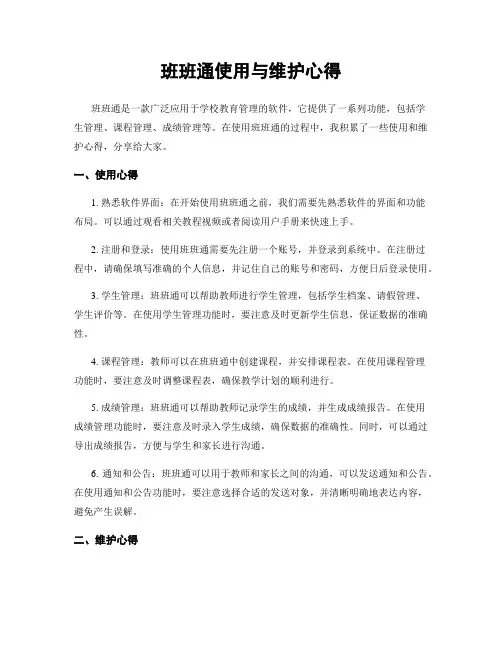 班班通使用与维护心得

班班通是一款广泛应用于学校教育管理的软件，它提供了一系列功能，包括学生管理、课程管理、成绩管理等。在使用班班通的过程中，我积累了一些使用和维护心得，分享给大家。

一、使用心得

1. 熟悉软件界面：在开始使用班班通之前，我们需要先熟悉软件的界面和功能布局。可以通过观看相关教程视频或者阅读用户手册来快速上手。

2. 注册和登录：使用班班通需要先注册一个账号，并登录到系统中。在注册过程中，请确保填写准确的个人信息，并记住自己的账号和密码，方便日后登录使用。

3. 学生管理：班班通可以帮助教师进行学生管理，包括学生档案、请假管理、学生评价等。在使用学生管理功能时，要注意及时更新学生信息，保证数据的准确性。

4. 课程管理：教师可以在班班通中创建课程，并安排课程表。在使用课程管理功能时，要注意及时调整课程表，确保教学计划的顺利进行。

5. 成绩管理：班班通可以帮助教师记录学生的成绩，并生成成绩报告。在使用成绩管理功能时，要注意及时录入学生成绩，确保数据的准确性。同时，可以通过导出成绩报告，方便与学生和家长进行沟通。

6. 通知和公告：班班通可以用于教师和家长之间的沟通，可以发送通知和公告。在使用通知和公告功能时，要注意选择合适的发送对象，并清晰明确地表达内容，避免产生误解。

二、维护心得